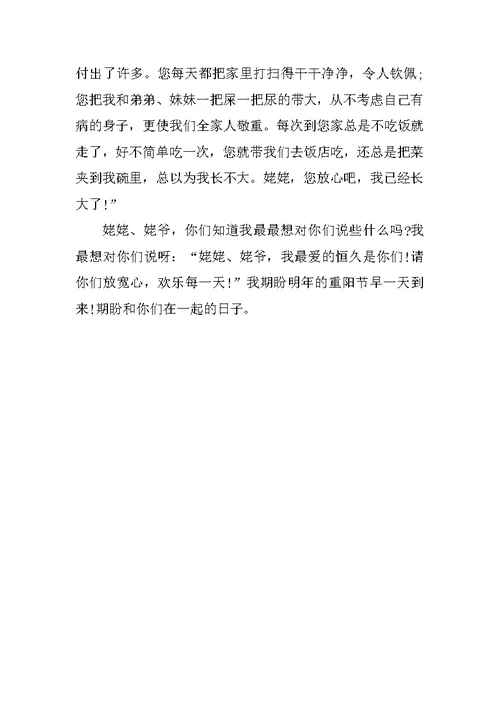 付出了许多。您每天都把家里打扫得干干净净，令人钦佩；您把我和弟弟、妹妹一把屎一把尿的带大，从不考虑自己有病的身子，更使我们全家人敬重。每次到您家总是不吃饭就走了，好不简单吃一次，您就带我们去饭店吃，还总是把菜夹到我碗里，总以为我长不大。姥姥，您放心吧，我已经长大了！”

姥姥、姥爷，你们知道我最最想对你们说些什么吗?我最想对你们说呀：“姥姥、姥爷，我最爱的恒久是你们！请你们放宽心，欢乐每一天！”我期盼明年的重阳节早一天到来！期盼和你们在一起的日子。